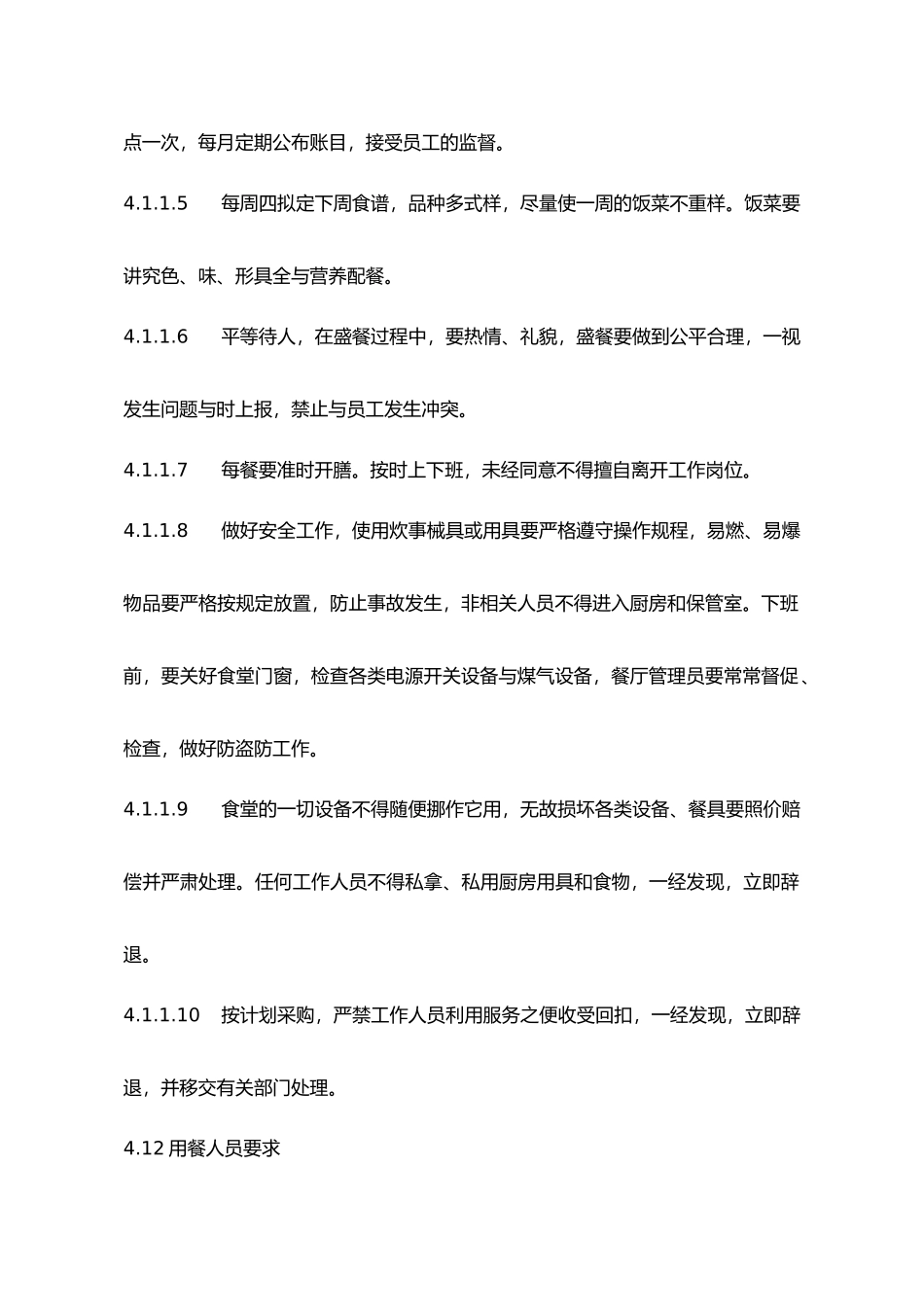 点一次，每月定期公布账目，接受员工的监督。

4.1.1.5　每周四拟定下周食谱，品种多式样，尽量使一周的饭菜不重样。饭菜要讲究色、味、形具全与营养配餐。

4.1.1.6　平等待人，在盛餐过程中，要热情、礼貌，盛餐要做到公平合理，一视发生问题与时上报，禁止与员工发生冲突。

4.1.1.7　每餐要准时开膳。按时上下班，未经同意不得擅自离开工作岗位。

4.1.1.8　做好安全工作，使用炊事械具或用具要严格遵守操作规程，易燃、易爆物品要严格按规定放置，防止事故发生，非相关人员不得进入厨房和保管室。下班前，要关好食堂门窗，检查各类电源开关设备与煤气设备，餐厅管理员要常常督促、检查，做好防盗防工作。

4.1.1.9　食堂的一切设备不得随便挪作它用，无故损坏各类设备、餐具要照价赔偿并严肃处理。任何工作人员不得私拿、私用厨房用具和食物，一经发现，立即辞退。

4.1.1.10　按计划采购，严禁工作人员利用服务之便收受回扣，一经发现，立即辞退，并移交有关部门处理。

4.12 用餐人员要求